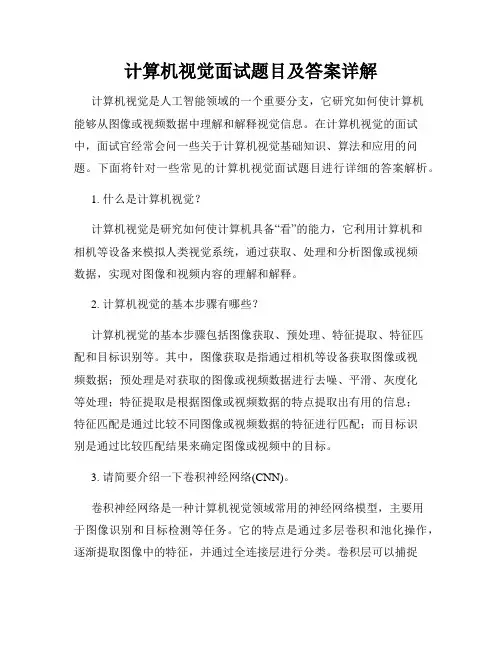 计算机视觉面试题目及答案详解

计算机视觉是人工智能领域的一个重要分支，它研究如何使计算机能够从图像或视频数据中理解和解释视觉信息。在计算机视觉的面试中，面试官经常会问一些关于计算机视觉基础知识、算法和应用的问题。下面将针对一些常见的计算机视觉面试题目进行详细的答案解析。

1. 什么是计算机视觉？

计算机视觉是研究如何使计算机具备“看”的能力，它利用计算机和相机等设备来模拟人类视觉系统，通过获取、处理和分析图像或视频数据，实现对图像和视频内容的理解和解释。

2. 计算机视觉的基本步骤有哪些？

计算机视觉的基本步骤包括图像获取、预处理、特征提取、特征匹配和目标识别等。其中，图像获取是指通过相机等设备获取图像或视频数据；预处理是对获取的图像或视频数据进行去噪、平滑、灰度化等处理；特征提取是根据图像或视频数据的特点提取出有用的信息；特征匹配是通过比较不同图像或视频数据的特征进行匹配；而目标识别是通过比较匹配结果来确定图像或视频中的目标。

3. 请简要介绍一下卷积神经网络(CNN)。

卷积神经网络是一种计算机视觉领域常用的神经网络模型，主要用于图像识别和目标检测等任务。它的特点是通过多层卷积和池化操作，逐渐提取图像中的特征，并通过全连接层进行分类。卷积层可以捕捉